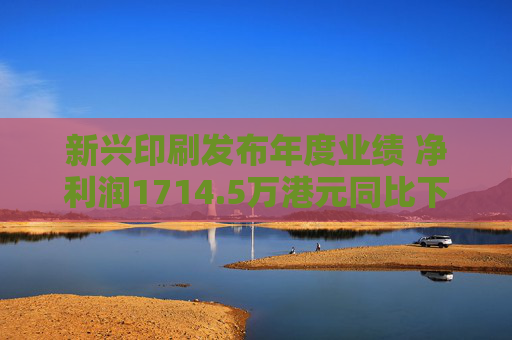 新兴印刷发布年度业绩 净利润1714.5万港元同比下